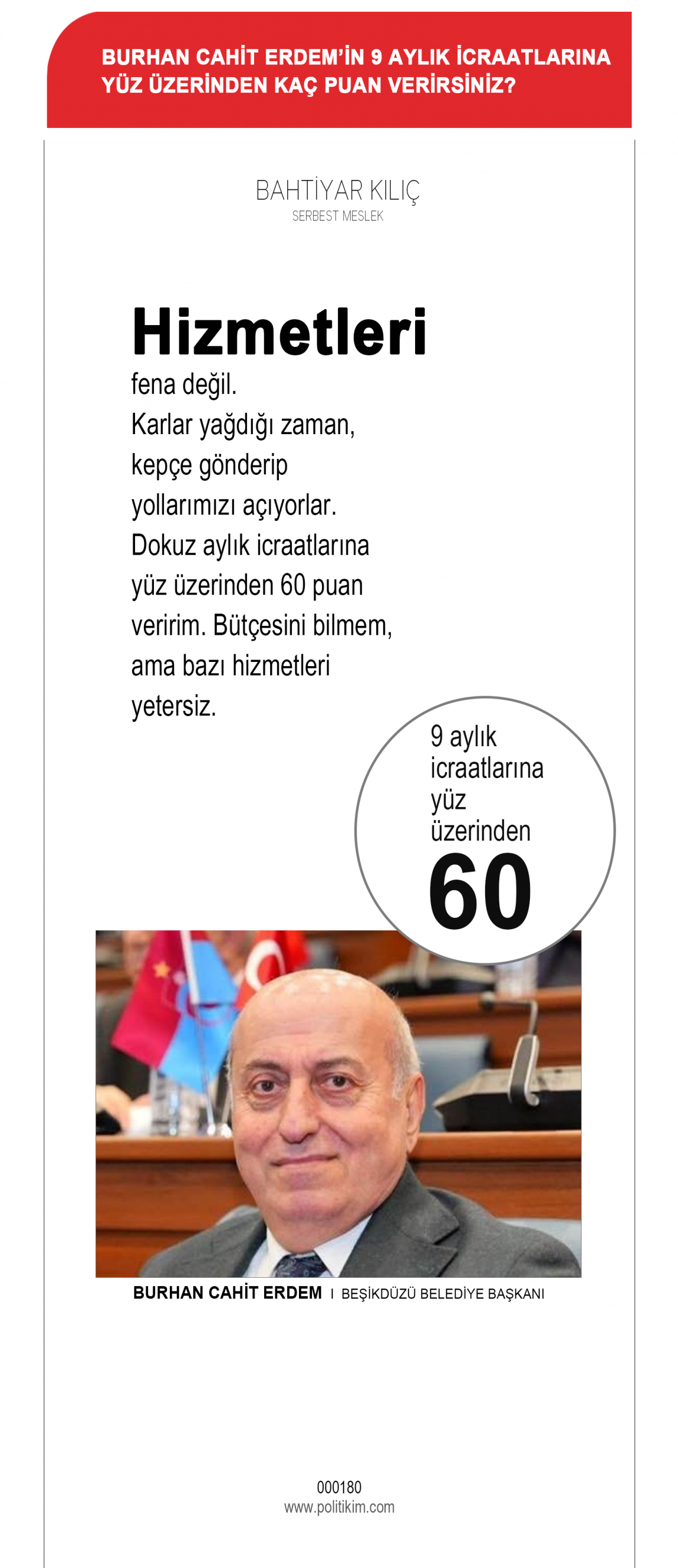 BURHAN CAHİT ERDEM'İN 9 AYLIK İCRAATLARINA YÜZ ÜZERİNDEN KAÇ PUAN VERİRSİNİZ?

BAHTİYAR KILIÇ
SERBEST MESLEK

Hizmetleri fena değil. Karlar yağdığı zaman, kepçe gönderip yollarımızı açıyorlar. Dokuz aylık icraatlarına yüz üzerinden 60 puan veririm. Bütçesini bilmem, ama bazı hizmetleri yetersiz.

9 aylık icraatlarına yüz üzerinden
60

BURHAN CAHİT ERDEM I BEŞİKDÜZÜ BELEDİYE BAŞKANI

000180
www.politikim.com